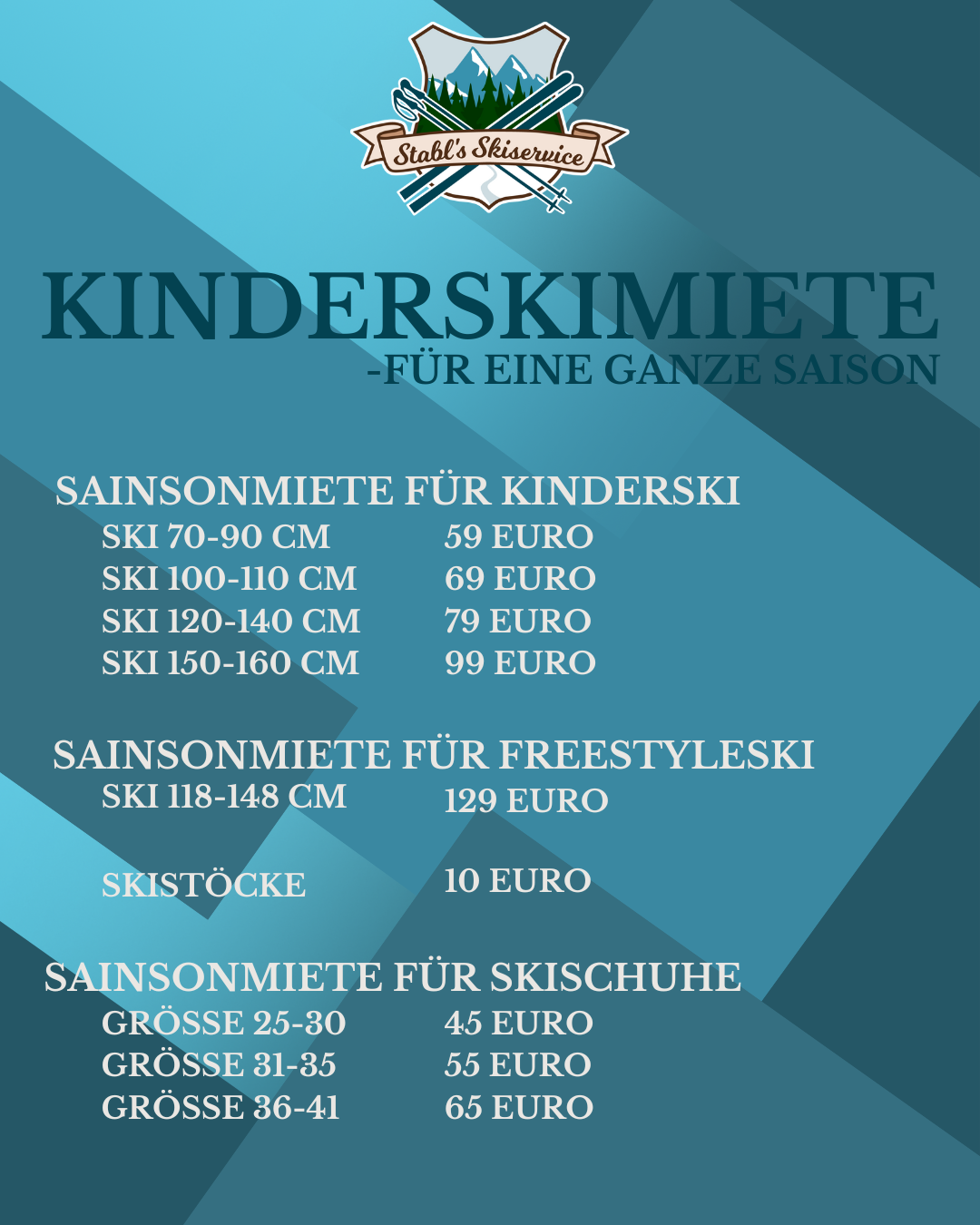 Stabl's Skiservice

KINDERSKIMIETE

-FÜR EINE GANZE SAISON

SAINSONMIETE FÜR KINDERSKI

SKI 70-90 CM 59 EURO
SKI 100-110 CM 69 EURO
SKI 120-140 CM 79 EURO
SKI 150-160 CM 99 EURO

SAINSONMIETE FÜR FREESTYLESKI

SKI 118-148 CM 129 EURO

SKISTÖCKE 10 EURO

SAINSONMIETE FÜR SKISCHUHE

GRÖSSE 25-30 45 EURO
GRÖSSE 31-35 55 EURO
GRÖSSE 36-41 65 EURO